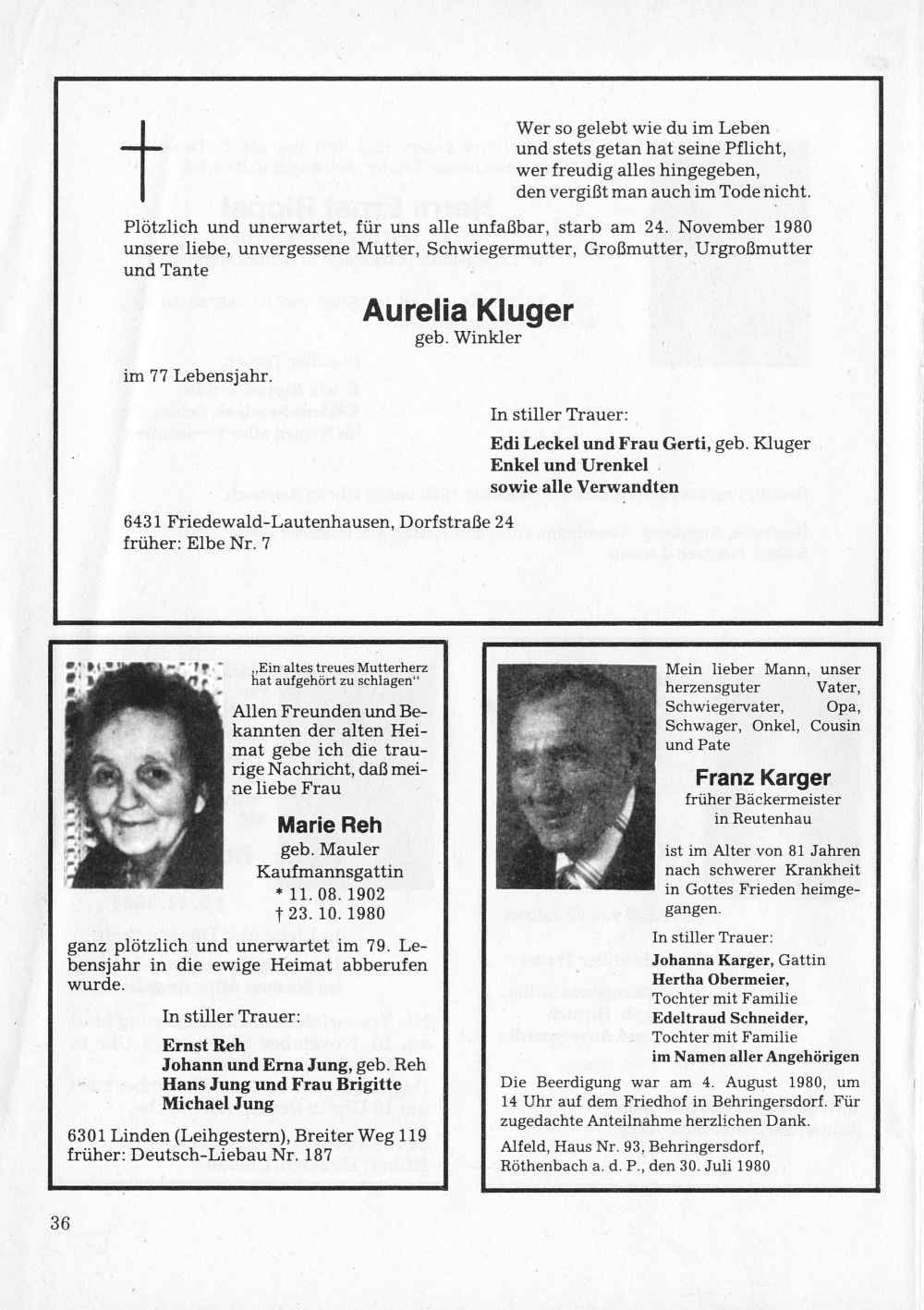 Wer so gelebt wie du im Leben
und stets getan hat seine Pflicht,
wer freudig alles hingegeben,
den vergißt man auch im Tode nicht.

Plötzlich und unerwartet, für uns alle unfaßbar, starb am 24. November 1980 unsere liebe, unvergessene Mutter, Schwiegermutter, Großmutter, Urgroßmutter und Tante

Aurelia Kluger
geb. Winkler

im 77 Lebensjahr.

In stiller Trauer:
Edi Leckel und Frau Gerti, geb. Kluger
Enkel und Urenkel
sowie alle Verwandten

6431 Friedewald-Lautenhausen, Dorfstraße 24
früher: Elbe Nr. 7

„Ein altes treues Mutterherz hat aufgehört zu schlagen"

Allen Freunden und Bekannten der alten Heimat gebe ich die traurige Nachricht, daß meine liebe Frau

Marie Reh
geb. Mauler
Kaufmannsgattin
* 11. 08. 1902
† 23. 10. 1980

ganz plötzlich und unerwartet im 79. Lebensjahr in die ewige Heimat abberufen wurde.

In stiller Trauer:
Ernst Reh
Johann und Erna Jung, geb. Reh
Hans Jung und Frau Brigitte
Michael Jung

6301 Linden (Leihgestern), Breiter Weg 119
früher: Deutsch-Liebau Nr. 187

Mein lieber Mann, unser herzensguter Vater, Schwiegervater, Opa, Schwager, Onkel, Cousin und Pate

Franz Karger
früher Bäckermeister
in Reutenhau

ist im Alter von 81 Jahren nach schwerer Krankheit in Gottes Frieden heimgegangen.

In stiller Trauer:
Johanna Karger, Gattin
Hertha Obermeier,
Tochter mit Familie
Edeltraud Schneider,
Tochter mit Familie
im Namen aller Angehörigen

Die Beerdigung war am 4. August 1980, um 14 Uhr auf dem Friedhof in Behringersdorf. Für zugedachte Anteilnahme herzlichen Dank.

Alfeld, Haus Nr. 93, Behringersdorf,
Röthenbach a. d. P., den 30. Juli 1980

36